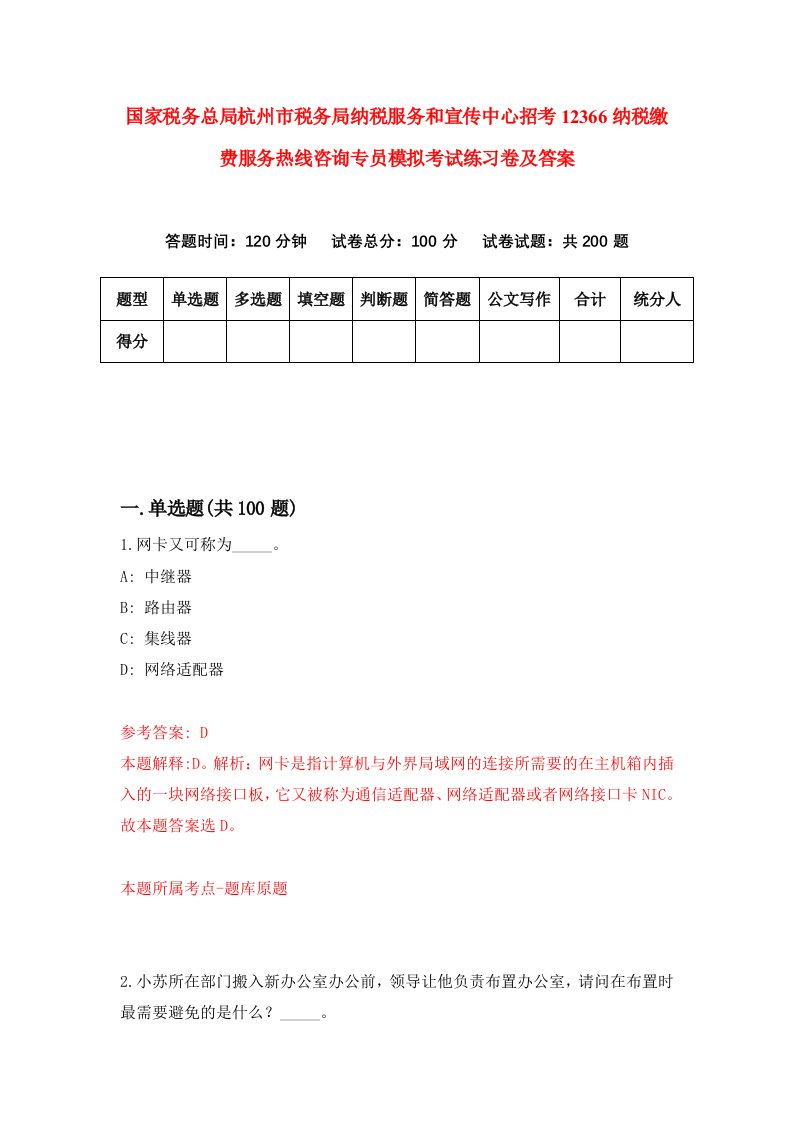 国家税务总局杭州市税务局纳税服务和宣传中心招考12366纳税缴费服务热线咨询专员模拟考试练习卷及答案

答题时间：120分钟　试卷总分：100分　试卷试题：共200题

| 题型 | 单选题 | 多选题 | 填空题 | 判断题 | 简答题 | 公文写作 | 合计 | 统分人 |
|---|---|---|---|---|---|---|---|---|
| 得分 | | | | | | | | |

一.单选题(共100题)

1.网卡又可称为_____。

A: 中继器

B: 路由器

C: 集线器

D: 网络适配器

参考答案: D

本题解释:D。解析：网卡是指计算机与外界局域网的连接所需要的在主机箱内插入的一块网络接口板，它又被称为通信适配器、网络适配器或者网络接口卡NIC。故本题答案选D。

本题所属考点-题库原题

2.小苏所在部门搬入新办公室办公前，领导让他负责布置办公室，请问在布置时最需要避免的是什么？_____。